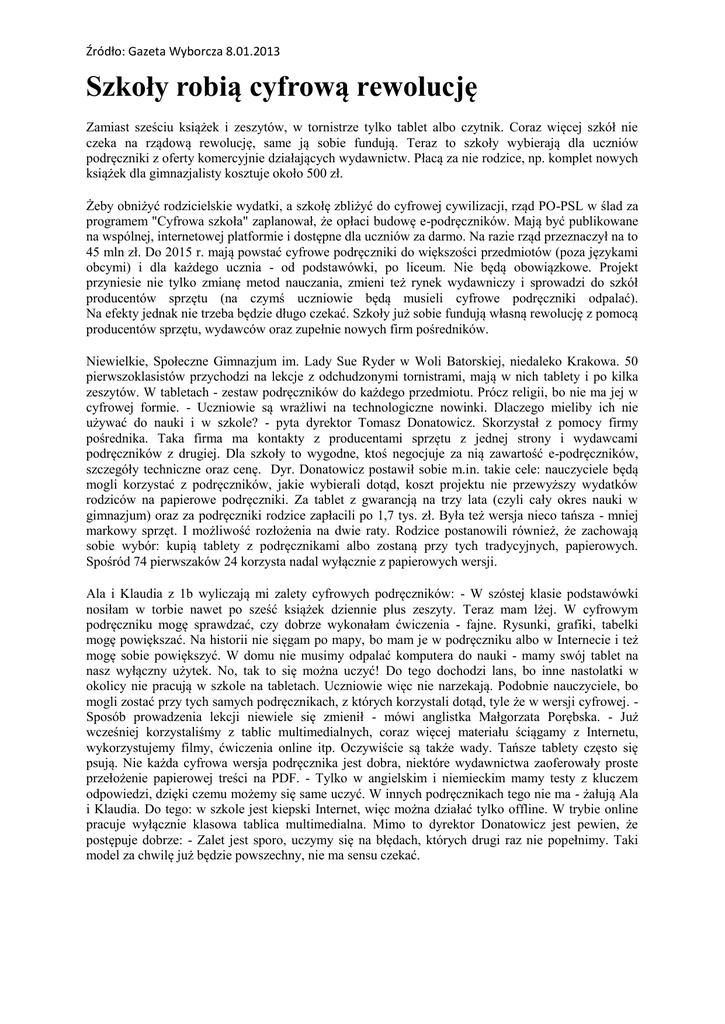 Źródło: Gazeta Wyborcza 8.01.2013

Szkoły robią cyfrową rewolucję

Zamiast sześciu książek i zeszytów, w tornistrze tylko tablet albo czytnik. Coraz więcej szkół nie czeka na rządową rewolucję, same ją sobie fundują. Teraz to szkoły wybierają dla uczniów podręczniki z oferty komercyjnie działających wydawnictw. Płacą za nie rodzice, np. komplet nowych książek dla gimnazjalisty kosztuje około 500 zł.

Żeby obniżyć rodzicielskie wydatki, a szkołę zbliżyć do cyfrowej cywilizacji, rząd PO-PSL w ślad za programem "Cyfrowa szkoła" zaplanował, że opłaci budowę e-podręczników. Mają być publikowane na wspólnej, internetowej platformie i dostępne dla uczniów za darmo. Na razie rząd przeznaczył na to 45 mln zł. Do 2015 r. mają powstać cyfrowe podręczniki do większości przedmiotów (poza językami obcymi) i dla każdego ucznia - od podstawówki, po liceum. Nie będą obowiązkowe. Projekt przyniesie nie tylko zmianę metod nauczania, zmieni też rynek wydawniczy i sprowadzi do szkół producentów sprzętu (na czymś uczniowie będą musieli cyfrowe podręczniki odpalać). Na efekty jednak nie trzeba będzie długo czekać. Szkoły już sobie fundują własną rewolucję z pomocą producentów sprzętu, wydawców oraz zupełnie nowych firm pośredników.

Niewielkie, Społeczne Gimnazjum im. Lady Sue Ryder w Woli Batorskiej, niedaleko Krakowa. 50 pierwszoklasistów przychodzi na lekcje z odchudzonymi tornistrami, mają w nich tablety i po kilka zeszytów. W tabletach - zestaw podręczników do każdego przedmiotu. Prócz religii, bo nie ma jej w cyfrowej formie. - Uczniowie są wrażliwi na technologiczne nowinki. Dlaczego mieliby ich nie używać do nauki i w szkole? - pyta dyrektor Tomasz Donatowicz. Skorzystał z pomocy firmy pośrednika. Taka firma ma kontakty z producentami sprzętu z jednej strony i wydawcami podręczników z drugiej. Dla szkoły to wygodne, ktoś negocjuje za nią zawartość e-podręczników, szczegóły techniczne oraz cenę. Dyr. Donatowicz postawił sobie m.in. takie cele: nauczyciele będą mogli korzystać z podręczników, jakie wybierali dotąd, koszt projektu nie przewyższy wydatków rodziców na papierowe podręczniki. Za tablet z gwarancją na trzy lata (czyli cały okres nauki w gimnazjum) oraz za podręczniki rodzice zapłacili po 1,7 tys. zł. Była też wersja nieco tańsza - mniej markowy sprzęt. I możliwość rozłożenia na dwie raty. Rodzice postanowili również, że zachowają sobie wybór: kupią tablety z podręcznikami albo zostaną przy tych tradycyjnych, papierowych. Spośród 74 pierwszaków 24 korzysta nadal wyłącznie z papierowych wersji.

Ala i Klaudia z 1b wyliczają mi zalety cyfrowych podręczników: - W szóstej klasie podstawówki nosiłam w torbie nawet po sześć książek dziennie plus zeszyty. Teraz mam lżej. W cyfrowym podręczniku mogę sprawdzać, czy dobrze wykonałam ćwiczenia - fajne. Rysunki, grafiki, tabelki mogę powiększać. Na historii nie sięgam po mapy, bo mam je w podręczniku albo w Internecie i też mogę sobie powiększyć. W domu nie musimy odpalać komputera do nauki - mamy swój tablet na nasz wyłączny użytek. No, tak to się można uczyć! Do tego dochodzi lans, bo inne nastolatki w okolicy nie pracują w szkole na tabletach. Uczniowie więc nie narzekają. Podobnie nauczyciele, bo mogli zostać przy tych samych podręcznikach, z których korzystali dotąd, tyle że w wersji cyfrowej. - Sposób prowadzenia lekcji niewiele się zmienił - mówi anglistka Małgorzata Porębska. - Już wcześniej korzystaliśmy z tablic multimedialnych, coraz więcej materiału ściągamy z Internetu, wykorzystujemy filmy, ćwiczenia online itp. Oczywiście są także wady. Tańsze tablety często się psują. Nie każda cyfrowa wersja podręcznika jest dobra, niektóre wydawnictwa zaoferowały proste przełożenie papierowej treści na PDF. - Tylko w angielskim i niemieckim mamy testy z kluczem odpowiedzi, dzięki czemu możemy się same uczyć. W innych podręcznikach tego nie ma - żałują Ala i Klaudia. Do tego: w szkole jest kiepski Internet, więc można działać tylko offline. W trybie online pracuje wyłącznie klasowa tablica multimedialna. Mimo to dyrektor Donatowicz jest pewien, że postępuje dobrze: - Zalet jest sporo, uczymy się na błędach, których drugi raz nie popełnimy. Taki model za chwilę już będzie powszechny, nie ma sensu czekać.